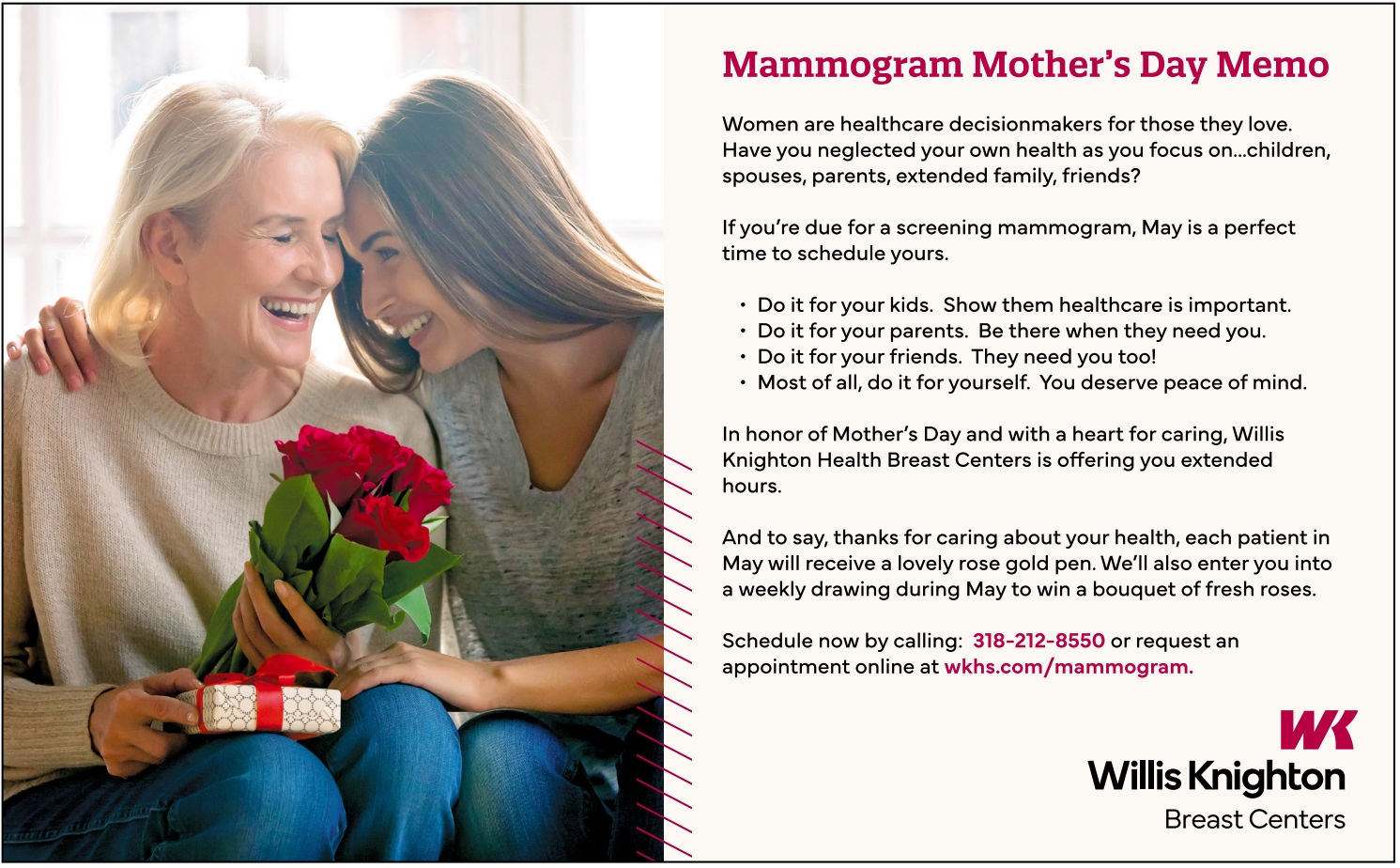 Mammogram Mother's Day Memo

Women are healthcare decisionmakers for those they love. Have you neglected your own health as you focus on...children, spouses, parents, extended family, friends?

If you're due for a screening mammogram, May is a perfect time to schedule yours.

• Do it for your kids. Show them healthcare is important.
• Do it for your parents. Be there when they need you.
• Do it for your friends. They need you too!
• Most of all, do it for yourself. You deserve peace of mind.

In honor of Mother's Day and with a heart for caring, Willis Knighton Health Breast Centers is offering you extended hours.

And to say, thanks for caring about your health, each patient in May will receive a lovely rose gold pen. We'll also enter you into a weekly drawing during May to win a bouquet of fresh roses.

Schedule now by calling: 318-212-8550 or request an appointment online at wkhs.com/mammogram.

WK
Willis Knighton
Breast Centers